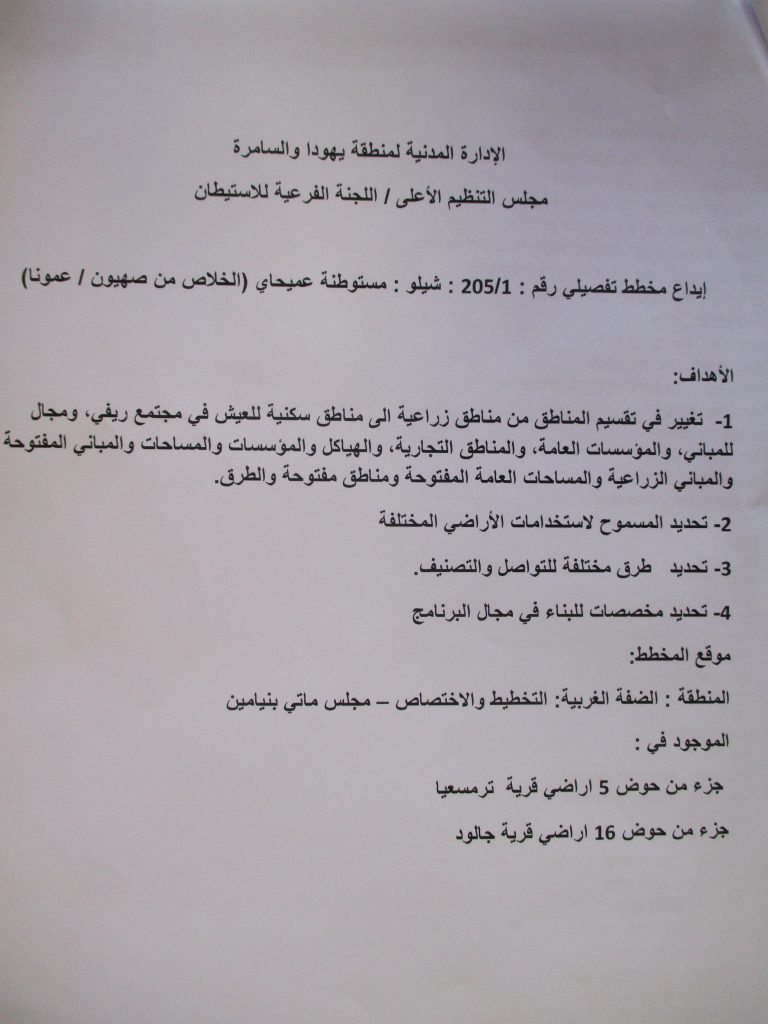 الإدارة المدنية لمنطقة يهودا والسامرة

مجلس التنظيم الأعلى / اللجنة الفرعية للاستيطان

إيداع مخطط تفصيلي رقم : 205/1 : شيلو : مستوطنة عميحاي (الخلاص من صهيون / عمونا)

الأهداف:

1- تغيير في تقسيم المناطق من مناطق زراعية الى مناطق سكنية للعيش في مجتمع ريفي، ومجال للمباني، والمؤسسات العامة، والمناطق التجارية، والهياكل والمؤسسات والمساحات والمباني المفتوحة والمباني الزراعية والمساحات العامة المفتوحة ومناطق مفتوحة والطرق.

2- تحديد المسموح لاستخدامات الأراضي المختلفة

3- تحديد طرق مختلفة للتواصل والتصنيف.

4- تحديد مخصصات للبناء في مجال البرنامج

موقع المخطط:

المنطقة : الضفة الغربية: التخطيط والاختصاص – مجلس ماتي بنيامين

الموجود في :

جزء من حوض 5 اراضي قرية ترمسعيا

جزء من حوض 16 اراضي قرية جالود